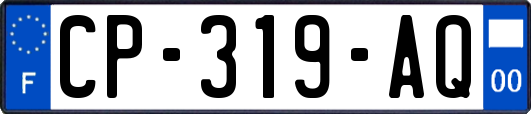 F
CP-319-AQ
00